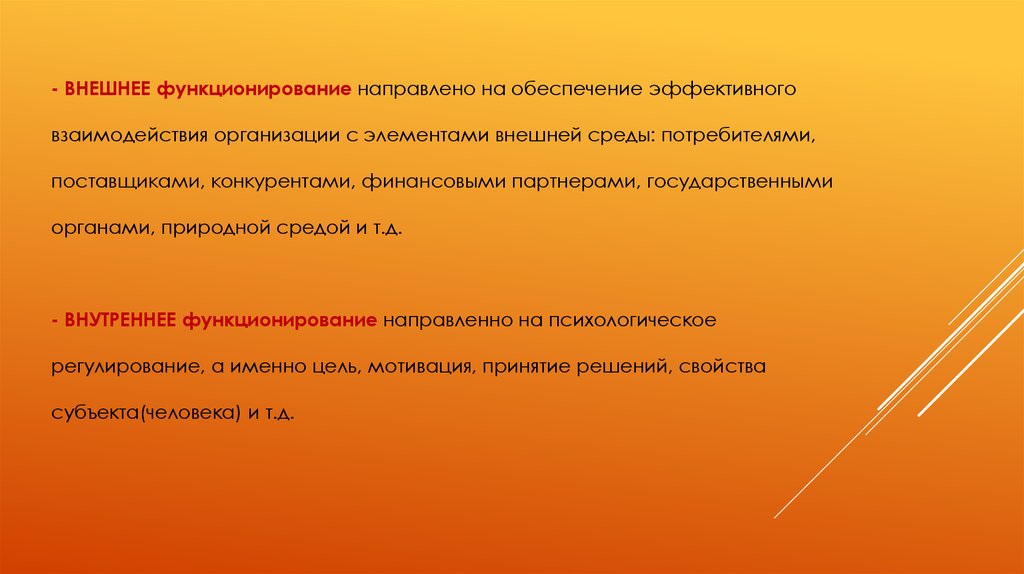 - ВНЕШНЕЕ функционирование направлено на обеспечение эффективного взаимодействия организации с элементами внешней среды: потребителями, поставщиками, конкурентами, финансовыми партнерами, государственными органами, природной средой и т.д.

- ВНУТРЕННЕЕ функционирование направленно на психологическое регулирование, а именно цель, мотивация, принятие решений, свойства субъекта(человека) и т.д.